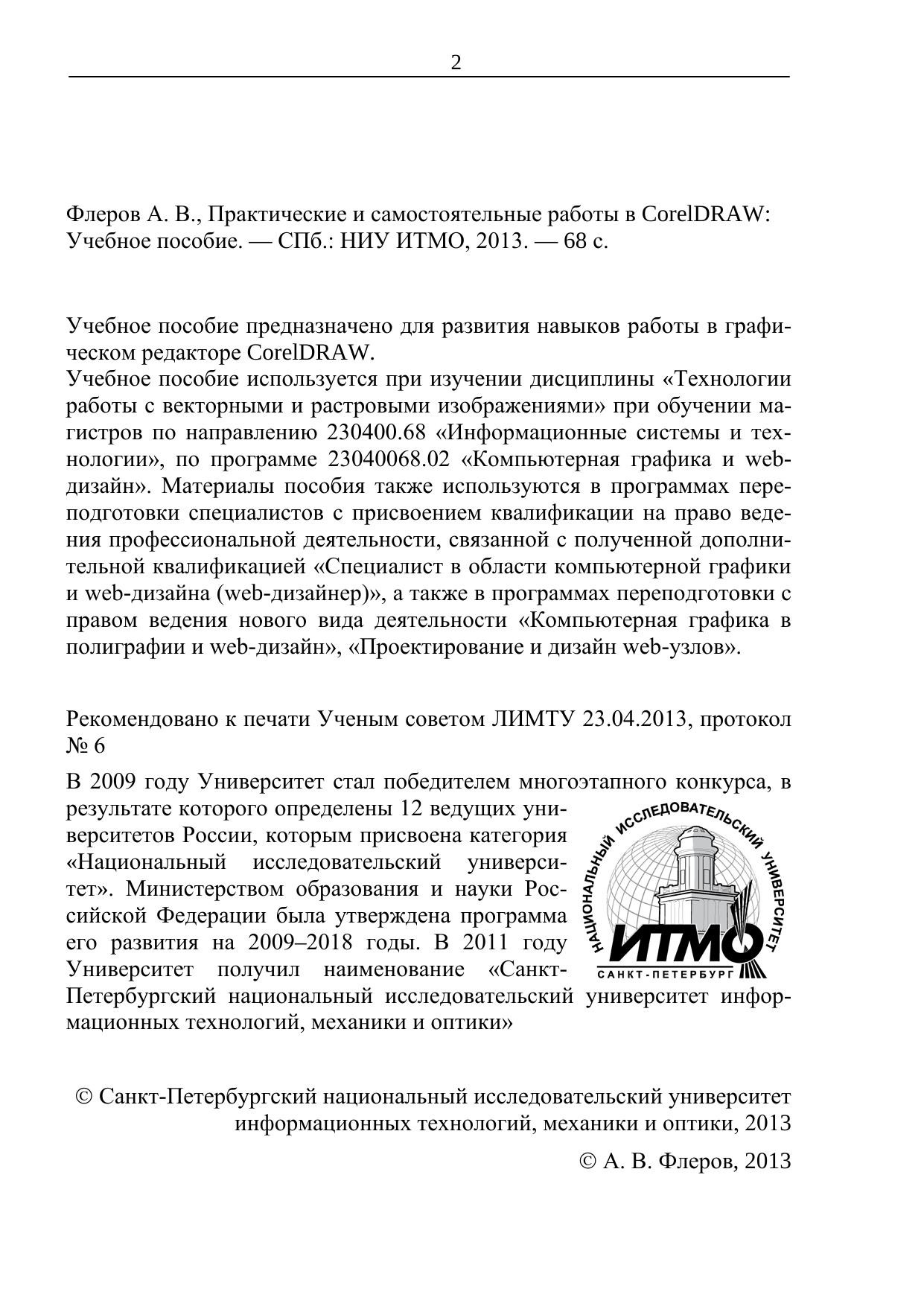 2

Флеров А. В., Практические и самостоятельные работы в CorelDRAW: Учебное пособие. — СПб.: НИУ ИТМО, 2013. — 68 с.

Учебное пособие предназначено для развития навыков работы в графическом редакторе CorelDRAW.
Учебное пособие используется при изучении дисциплины «Технологии работы с векторными и растровыми изображениями» при обучении магистров по направлению 230400.68 «Информационные системы и технологии», по программе 23040068.02 «Компьютерная графика и web-дизайн». Материалы пособия также используются в программах переподготовки специалистов с присвоением квалификации на право ведения профессиональной деятельности, связанной с полученной дополнительной квалификацией «Специалист в области компьютерной графики и web-дизайна (web-дизайнер)», а также в программах переподготовки с правом ведения нового вида деятельности «Компьютерная графика в полиграфии и web-дизайн», «Проектирование и дизайн web-узлов».

Рекомендовано к печати Ученым советом ЛИМТУ 23.04.2013, протокол № 6

В 2009 году Университет стал победителем многоэтапного конкурса, в результате которого определены 12 ведущих университетов России, которым присвоена категория «Национальный исследовательский университет». Министерством образования и науки Российской Федерации была утверждена программа его развития на 2009–2018 годы. В 2011 году Университет получил наименование «Санкт-Петербургский национальный исследовательский университет информационных технологий, механики и оптики»

НАЦИОНАЛЬНЫЙ ИССЛЕДОВАТЕЛЬСКИЙ УНИВЕРСИТЕТ
ИТМО
САНКТ-ПЕТЕРБУРГ

© Санкт-Петербургский национальный исследовательский университет информационных технологий, механики и оптики, 2013

© А. В. Флеров, 2013